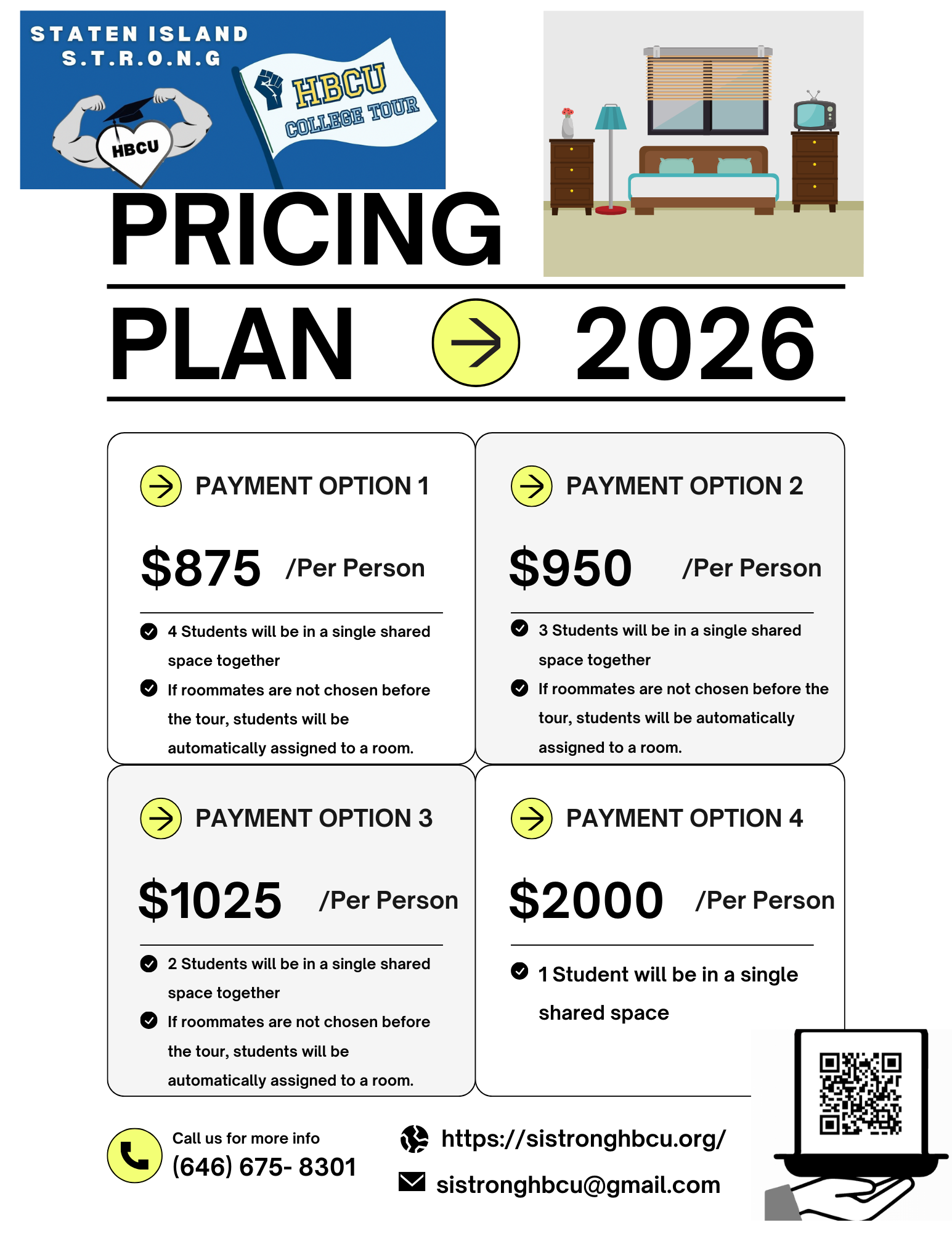 STATEN ISLAND
S.T.R.O.N.G

HBCU

HBCU
COLLEGE TOUR

PRICING

PLAN 2026

PAYMENT OPTION 1

$875 /Per Person

4 Students will be in a single shared space together

If roommates are not chosen before the tour, students will be automatically assigned to a room.

PAYMENT OPTION 2

$950 /Per Person

3 Students will be in a single shared space together

If roommates are not chosen before the tour, students will be automatically assigned to a room.

PAYMENT OPTION 3

$1025 /Per Person

2 Students will be in a single shared space together

If roommates are not chosen before the tour, students will be automatically assigned to a room.

PAYMENT OPTION 4

$2000 /Per Person

1 Student will be in a single shared space

Call us for more info
(646) 675- 8301

https://sistronghbcu.org/

sistronghbcu@gmail.com